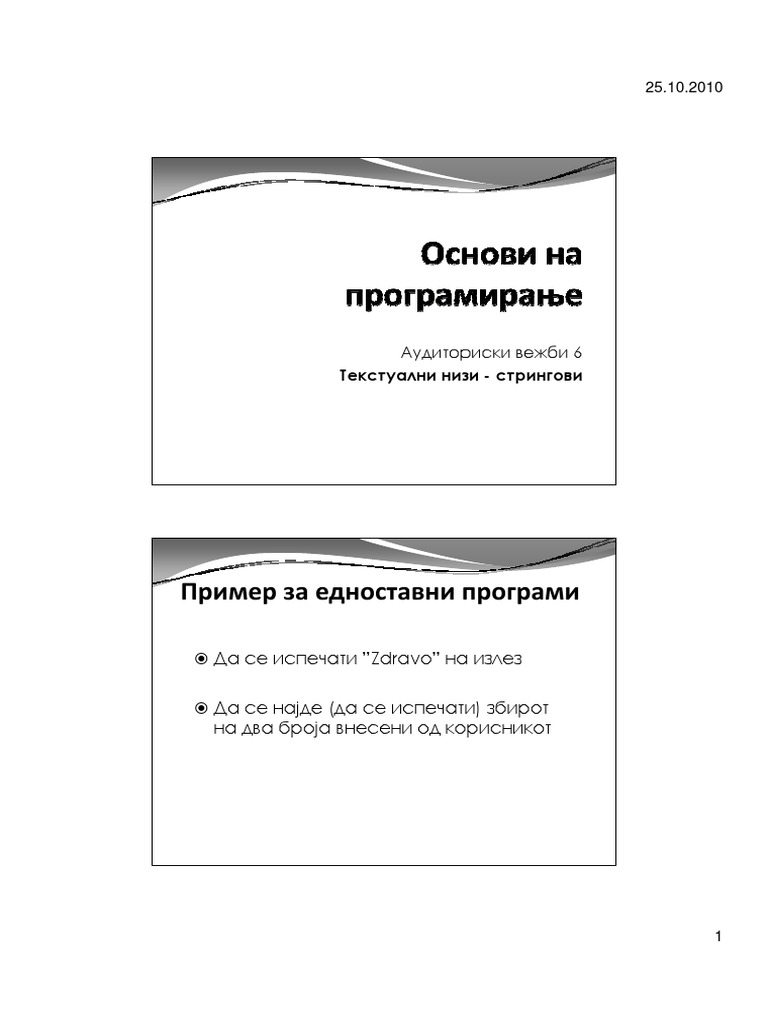 25.10.2010

Основи на програмирање

Аудиториски вежби 6

Текстуални низи - стрингови

Пример за едноставни програми

Да се испечати "Zdravo" на излез

Да се најде (да се испечати) збирот на два броја внесени од корисникот

1